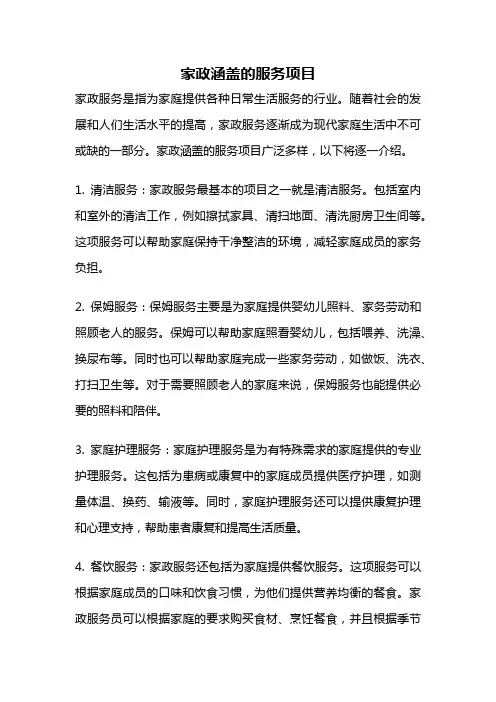 家政涵盖的服务项目

家政服务是指为家庭提供各种日常生活服务的行业。随着社会的发展和人们生活水平的提高，家政服务逐渐成为现代家庭生活中不可或缺的一部分。家政涵盖的服务项目广泛多样，以下将逐一介绍。

1. 清洁服务：家政服务最基本的项目之一就是清洁服务。包括室内和室外的清洁工作，例如擦拭家具、清扫地面、清洗厨房卫生间等。这项服务可以帮助家庭保持干净整洁的环境，减轻家庭成员的家务负担。

2. 保姆服务：保姆服务主要是为家庭提供婴幼儿照料、家务劳动和照顾老人的服务。保姆可以帮助家庭照看婴幼儿，包括喂养、洗澡、换尿布等。同时也可以帮助家庭完成一些家务劳动，如做饭、洗衣、打扫卫生等。对于需要照顾老人的家庭来说，保姆服务也能提供必要的照料和陪伴。

3. 家庭护理服务：家庭护理服务是为有特殊需求的家庭提供的专业护理服务。这包括为患病或康复中的家庭成员提供医疗护理，如测量体温、换药、输液等。同时，家庭护理服务还可以提供康复护理和心理支持，帮助患者康复和提高生活质量。

4. 餐饮服务：家政服务还包括为家庭提供餐饮服务。这项服务可以根据家庭成员的口味和饮食习惯，为他们提供营养均衡的餐食。家政服务员可以根据家庭的要求购买食材、烹饪餐食，并且根据季节